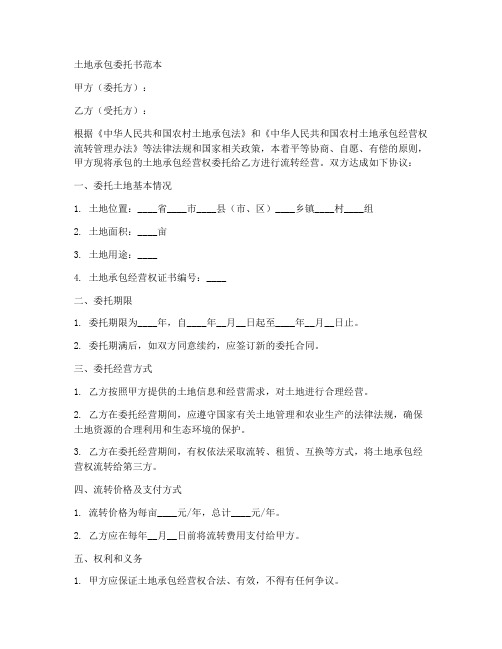 土地承包委托书范本

甲方（委托方）：

乙方（受托方）：

根据《中华人民共和国农村土地承包法》和《中华人民共和国农村土地承包经营权流转管理办法》等法律法规和国家相关政策，本着平等协商、自愿、有偿的原则，甲方现将承包的土地承包经营权委托给乙方进行流转经营。双方达成如下协议：

一、委托土地基本情况

1. 土地位置：____省____市____县（市、区）____乡镇____村____组

2. 土地面积：____亩

3. 土地用途：____

4. 土地承包经营权证书编号：____

二、委托期限

1. 委托期限为____年，自____年__月__日起至____年__月__日止。

2. 委托期满后，如双方同意续约，应签订新的委托合同。

三、委托经营方式

1. 乙方按照甲方提供的土地信息和经营需求，对土地进行合理经营。

2. 乙方在委托经营期间，应遵守国家有关土地管理和农业生产的法律法规，确保土地资源的合理利用和生态环境的保护。

3. 乙方在委托经营期间，有权依法采取流转、租赁、互换等方式，将土地承包经营权流转给第三方。

四、流转价格及支付方式

1. 流转价格为每亩____元/年，总计____元/年。

2. 乙方应在每年__月__日前将流转费用支付给甲方。

五、权利和义务

1. 甲方应保证土地承包经营权合法、有效，不得有任何争议。